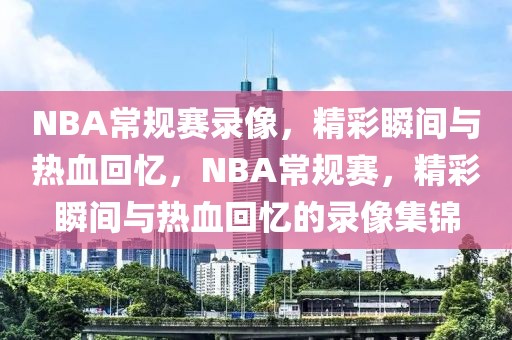 NBA常规赛录像，精彩瞬间与热血回忆，NBA常规赛，精彩瞬间与热血回忆的录像集锦